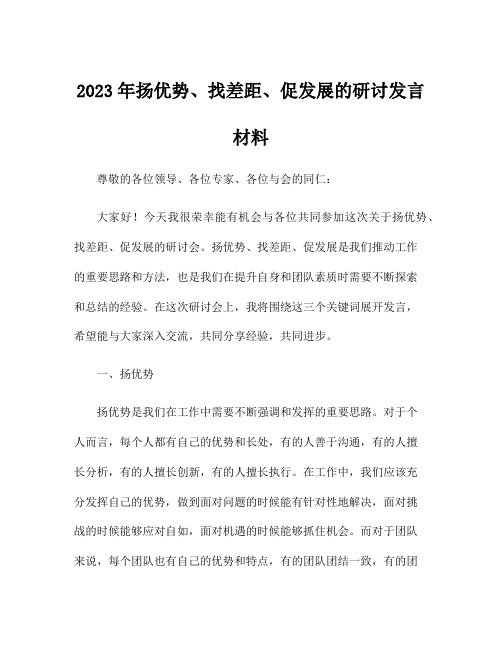 2023年扬优势、找差距、促发展的研讨发言材料

尊敬的各位领导、各位专家、各位与会的同仁：

大家好！今天我很荣幸能有机会与各位共同参加这次关于扬优势、找差距、促发展的研讨会。扬优势、找差距、促发展是我们推动工作的重要思路和方法，也是我们在提升自身和团队素质时需要不断探索和总结的经验。在这次研讨会上，我将围绕这三个关键词展开发言，希望能与大家深入交流，共同分享经验，共同进步。

一、扬优势

扬优势是我们在工作中需要不断强调和发挥的重要思路。对于个人而言，每个人都有自己的优势和长处，有的人善于沟通，有的人擅长分析，有的人擅长创新，有的人擅长执行。在工作中，我们应该充分发挥自己的优势，做到面对问题的时候能有针对性地解决，面对挑战的时候能够应对自如，面对机遇的时候能够抓住机会。而对于团队来说，每个团队也有自己的优势和特点，有的团队团结一致，有的团